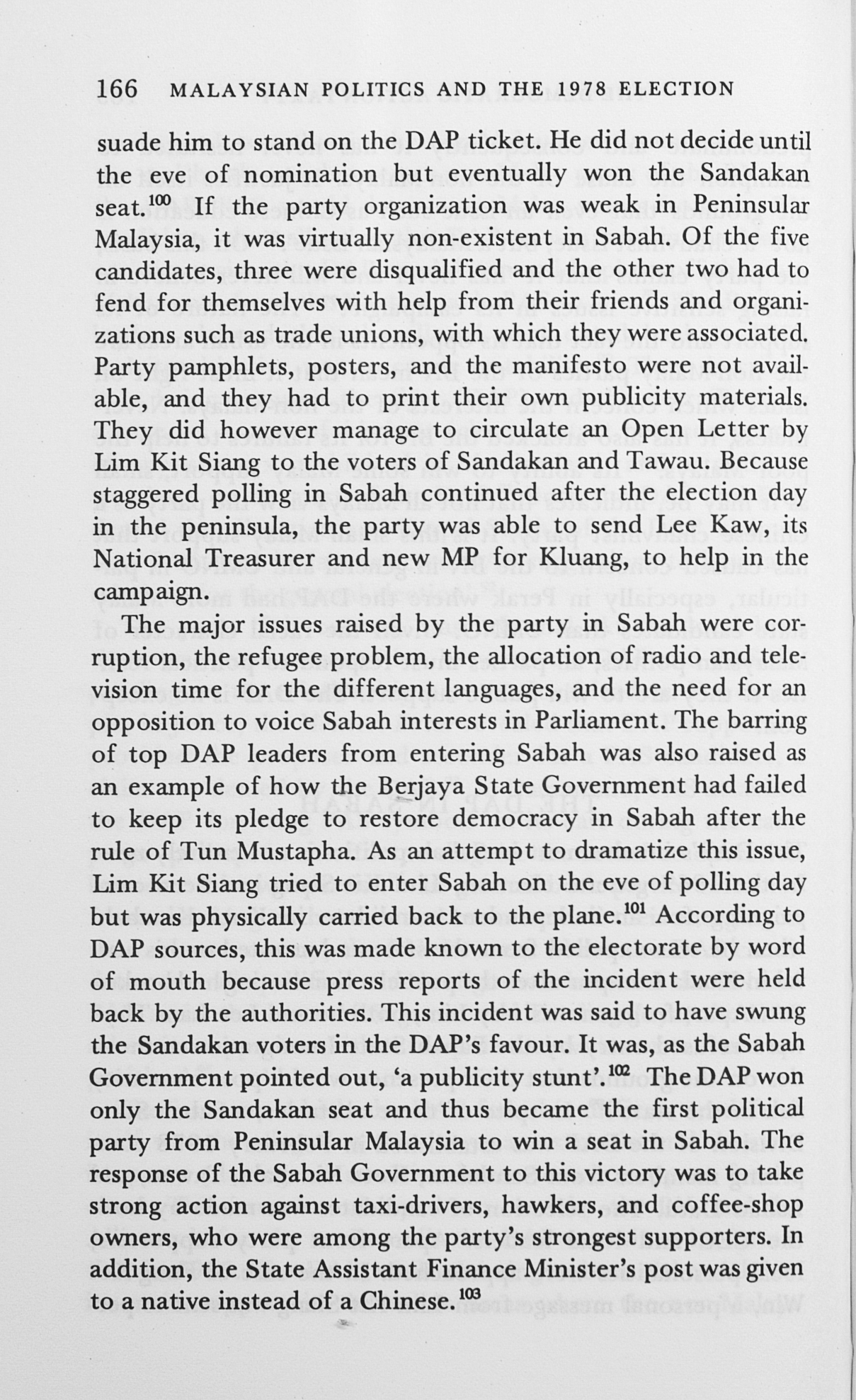 166 MALAYSIAN POLITICS AND THE 1978 ELECTION

suade him to stand on the DAP ticket. He did not decide until the eve of nomination but eventually won the Sandakan seat.$^{100}$ If the party organization was weak in Peninsular Malaysia, it was virtually non-existent in Sabah. Of the five candidates, three were disqualified and the other two had to fend for themselves with help from their friends and organizations such as trade unions, with which they were associated. Party pamphlets, posters, and the manifesto were not available, and they had to print their own publicity materials. They did however manage to circulate an Open Letter by Lim Kit Siang to the voters of Sandakan and Tawau. Because staggered polling in Sabah continued after the election day in the peninsula, the party was able to send Lee Kaw, its National Treasurer and new MP for Kluang, to help in the campaign.

The major issues raised by the party in Sabah were corruption, the refugee problem, the allocation of radio and television time for the different languages, and the need for an opposition to voice Sabah interests in Parliament. The barring of top DAP leaders from entering Sabah was also raised as an example of how the Berjaya State Government had failed to keep its pledge to restore democracy in Sabah after the rule of Tun Mustapha. As an attempt to dramatize this issue, Lim Kit Siang tried to enter Sabah on the eve of polling day but was physically carried back to the plane.$^{101}$ According to DAP sources, this was made known to the electorate by word of mouth because press reports of the incident were held back by the authorities. This incident was said to have swung the Sandakan voters in the DAP's favour. It was, as the Sabah Government pointed out, 'a publicity stunt'.$^{102}$ The DAP won only the Sandakan seat and thus became the first political party from Peninsular Malaysia to win a seat in Sabah. The response of the Sabah Government to this victory was to take strong action against taxi-drivers, hawkers, and coffee-shop owners, who were among the party's strongest supporters. In addition, the State Assistant Finance Minister's post was given to a native instead of a Chinese.$^{103}$